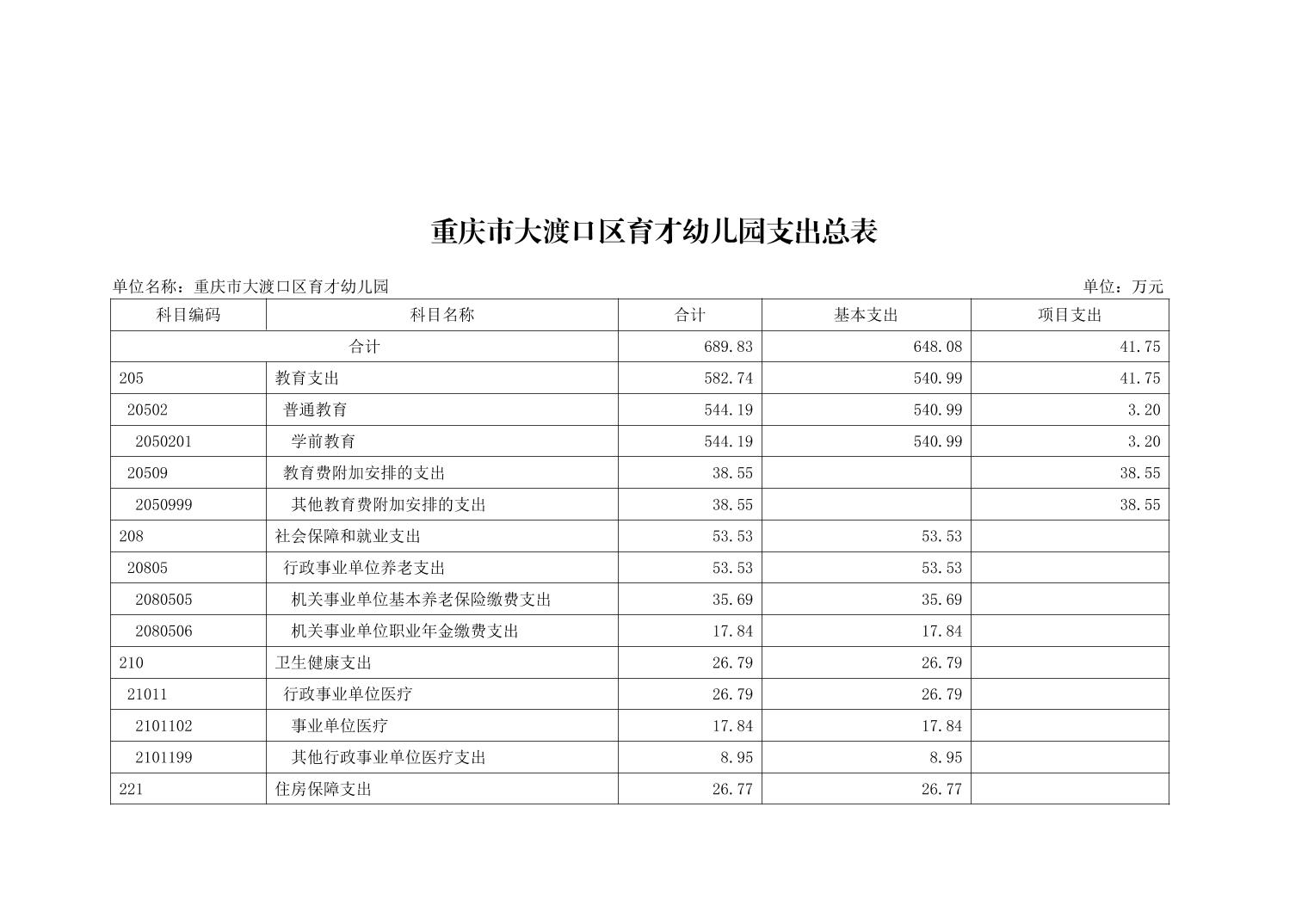 重庆市大渡口区育才幼儿园支出总表

单位名称：重庆市大渡口区育才幼儿园

单位：万元

| 科目编码 | 科目名称 | 合计 | 基本支出 | 项目支出 |
|---|---|---|---|---|
| 合计 | | 689.83 | 648.08 | 41.75 |
| 205 | 教育支出 | 582.74 | 540.99 | 41.75 |
| 20502 | 普通教育 | 544.19 | 540.99 | 3.20 |
| 2050201 | 学前教育 | 544.19 | 540.99 | 3.20 |
| 20509 | 教育费附加安排的支出 | 38.55 | | 38.55 |
| 2050999 | 其他教育费附加安排的支出 | 38.55 | | 38.55 |
| 208 | 社会保障和就业支出 | 53.53 | 53.53 | |
| 20805 | 行政事业单位养老支出 | 53.53 | 53.53 | |
| 2080505 | 机关事业单位基本养老保险缴费支出 | 35.69 | 35.69 | |
| 2080506 | 机关事业单位职业年金缴费支出 | 17.84 | 17.84 | |
| 210 | 卫生健康支出 | 26.79 | 26.79 | |
| 21011 | 行政事业单位医疗 | 26.79 | 26.79 | |
| 2101102 | 事业单位医疗 | 17.84 | 17.84 | |
| 2101199 | 其他行政事业单位医疗支出 | 8.95 | 8.95 | |
| 221 | 住房保障支出 | 26.77 | 26.77 | |